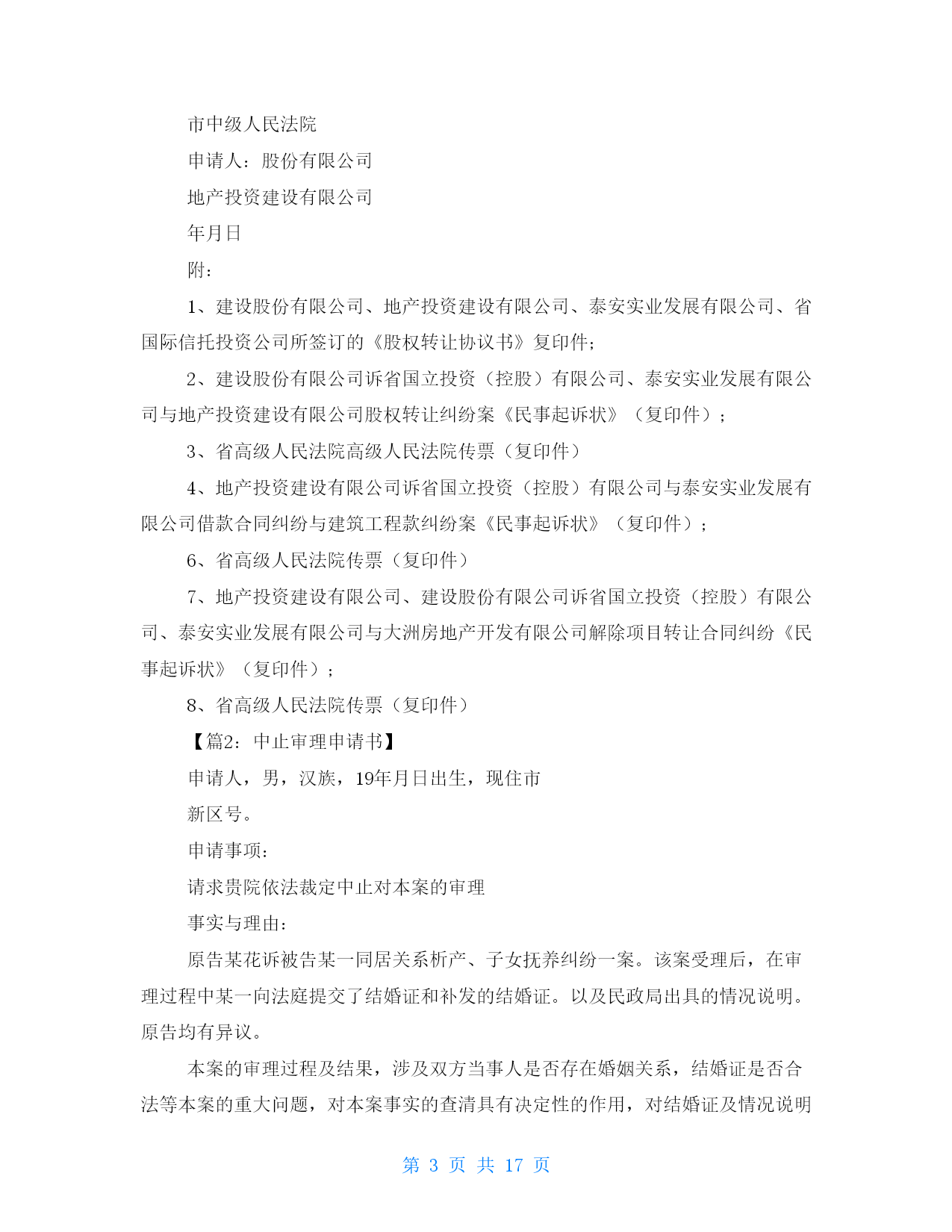 市中级人民法院

申请人：股份有限公司

地产投资建设有限公司

年月日

附：

1、建设股份有限公司、地产投资建设有限公司、泰安实业发展有限公司、省国际信托投资公司所签订的《股权转让协议书》复印件；

2、建设股份有限公司诉省国立投资（控股）有限公司、泰安实业发展有限公司与地产投资建设有限公司股权转让纠纷案《民事起诉状》（复印件）；

3、省高级人民法院高级人民法院传票（复印件）

4、地产投资建设有限公司诉省国立投资（控股）有限公司与泰安实业发展有限公司借款合同纠纷与建筑工程款纠纷案《民事起诉状》（复印件）；

6、省高级人民法院传票（复印件）

7、地产投资建设有限公司、建设股份有限公司诉省国立投资（控股）有限公司、泰安实业发展有限公司与大洲房地产开发有限公司解除项目转让合同纠纷《民事起诉状》（复印件）；

8、省高级人民法院传票（复印件）

【篇2：中止审理申请书】

申请人，男，汉族，19年月日出生，现住市

新区号。

申请事项：

请求贵院依法裁定中止对本案的审理

事实与理由：

原告某花诉被告某一同居关系析产、子女抚养纠纷一案。该案受理后，在审理过程中某一向法庭提交了结婚证和补发的结婚证。以及民政局出具的情况说明。原告均有异议。

本案的审理过程及结果，涉及双方当事人是否存在婚姻关系，结婚证是否合法等本案的重大问题，对本案事实的查清具有决定性的作用，对结婚证及情况说明

第 3 页 共 17 页